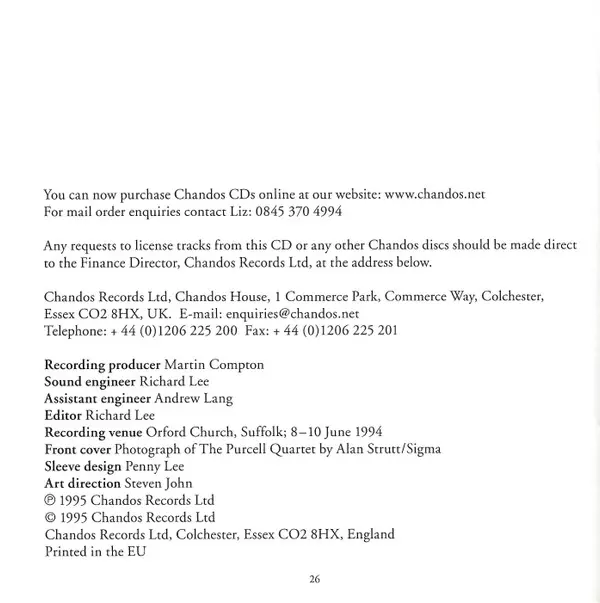 You can now purchase Chandos CDs online at our website: www.chandos.net
For mail order enquiries contact Liz: 0845 370 4994

Any requests to license tracks from this CD or any other Chandos discs should be made direct to the Finance Director, Chandos Records Ltd, at the address below.

Chandos Records Ltd, Chandos House, 1 Commerce Park, Commerce Way, Colchester, Essex CO2 8HX, UK. E-mail: enquiries@chandos.net
Telephone: + 44 (0)1206 225 200 Fax: + 44 (0)1206 225 201

Recording producer Martin Compton
Sound engineer Richard Lee
Assistant engineer Andrew Lang
Editor Richard Lee
Recording venue Orford Church, Suffolk; 8–10 June 1994
Front cover Photograph of The Purcell Quartet by Alan Strutt/Sigma
Sleeve design Penny Lee
Art direction Steven John
℗ 1995 Chandos Records Ltd
© 1995 Chandos Records Ltd
Chandos Records Ltd, Colchester, Essex CO2 8HX, England
Printed in the EU

26